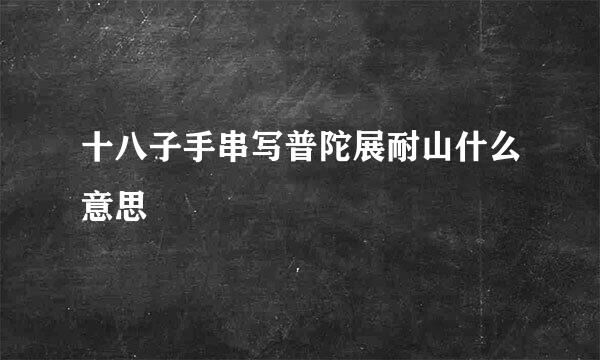 十八子手串写普陀展耐山什么意思